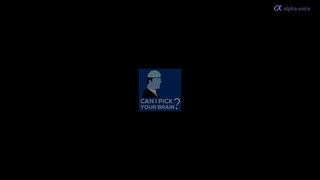 α alpha voice

CAN I PICK YOUR BRAIN?